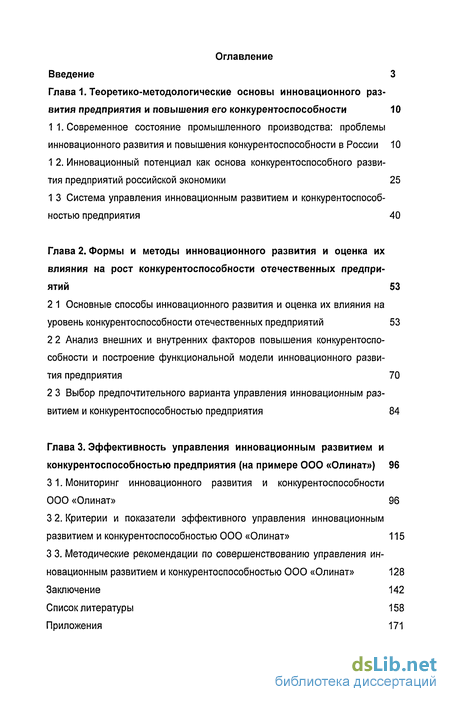 Оглавление

Введение 3

Глава 1. Теоретико-методологические основы инновационного развития предприятия и повышения его конкурентоспособности 10

1 1. Современное состояние промышленного производства: проблемы инновационного развития и повышения конкурентоспособности в России 10

1 2. Инновационный потенциал как основа конкурентоспособного развития предприятий российской экономики 25

1 3 Система управления инновационным развитием и конкурентоспособностью предприятия 40

Глава 2. Формы и методы инновационного развития и оценка их влияния на рост конкурентоспособности отечественных предприятий 53

2 1 Основные способы инновационного развития и оценка их влияния на уровень конкурентоспособности отечественных предприятий 53

2 2 Анализ внешних и внутренних факторов повышения конкурентоспособности и построение функциональной модели инновационного развития предприятия 70

2 3 Выбор предпочтительного варианта управления инновационным развитием и конкурентоспособностью предприятия 84

Глава 3. Эффективность управления инновационным развитием и конкурентоспособностью предприятия (на примере ООО «Олинат») 96

3 1. Мониторинг инновационного развития и конкурентоспособности ООО «Олинат» 96

3 2. Критерии и показатели эффективного управления инновационным развитием и конкурентоспособностью ООО «Олинат» 115

3 3. Методические рекомендации по совершенствованию управления инновационным развитием и конкурентоспособностью ООО «Олинат» 128

Заключение 142

Список литературы 158

Приложения 171

dsLib.net
библиотека диссертаций